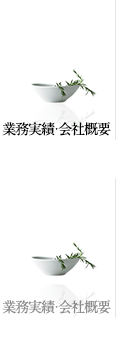 業務実績·会社概要

業務実績·会社概要